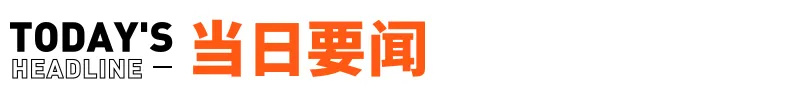 TODAY'S
HEADLINE —
当日要闻